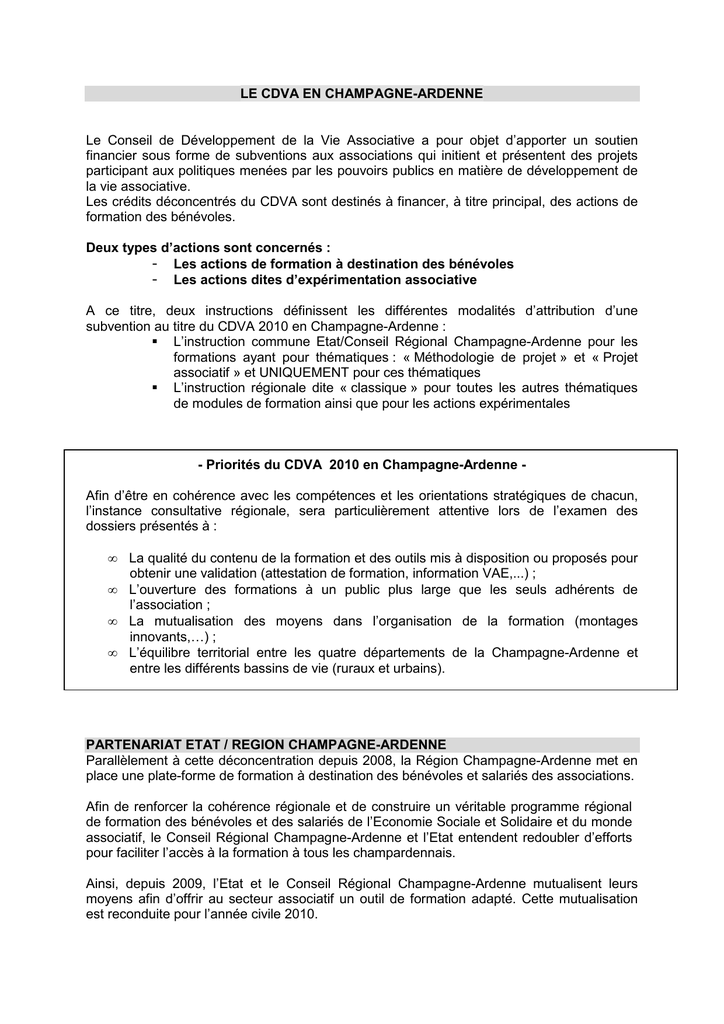 LE CDVA EN CHAMPAGNE-ARDENNE

Le Conseil de Développement de la Vie Associative a pour objet d'apporter un soutien financier sous forme de subventions aux associations qui initient et présentent des projets participant aux politiques menées par les pouvoirs publics en matière de développement de la vie associative.
Les crédits déconcentrés du CDVA sont destinés à financer, à titre principal, des actions de formation des bénévoles.

Deux types d'actions sont concernés :
- Les actions de formation à destination des bénévoles
- Les actions dites d'expérimentation associative

A ce titre, deux instructions définissent les différentes modalités d'attribution d'une subvention au titre du CDVA 2010 en Champagne-Ardenne :
▪ L'instruction commune Etat/Conseil Régional Champagne-Ardenne pour les formations ayant pour thématiques : « Méthodologie de projet » et « Projet associatif » et UNIQUEMENT pour ces thématiques
▪ L'instruction régionale dite « classique » pour toutes les autres thématiques de modules de formation ainsi que pour les actions expérimentales

- Priorités du CDVA 2010 en Champagne-Ardenne -

Afin d'être en cohérence avec les compétences et les orientations stratégiques de chacun, l'instance consultative régionale, sera particulièrement attentive lors de l'examen des dossiers présentés à :

∞ La qualité du contenu de la formation et des outils mis à disposition ou proposés pour obtenir une validation (attestation de formation, information VAE,...) ;
∞ L'ouverture des formations à un public plus large que les seuls adhérents de l'association ;
∞ La mutualisation des moyens dans l'organisation de la formation (montages innovants,…) ;
∞ L'équilibre territorial entre les quatre départements de la Champagne-Ardenne et entre les différents bassins de vie (ruraux et urbains).

PARTENARIAT ETAT / REGION CHAMPAGNE-ARDENNE
Parallèlement à cette déconcentration depuis 2008, la Région Champagne-Ardenne met en place une plate-forme de formation à destination des bénévoles et salariés des associations.

Afin de renforcer la cohérence régionale et de construire un véritable programme régional de formation des bénévoles et des salariés de l'Economie Sociale et Solidaire et du monde associatif, le Conseil Régional Champagne-Ardenne et l'Etat entendent redoubler d'efforts pour faciliter l'accès à la formation à tous les champardennais.

Ainsi, depuis 2009, l'Etat et le Conseil Régional Champagne-Ardenne mutualisent leurs moyens afin d'offrir au secteur associatif un outil de formation adapté. Cette mutualisation est reconduite pour l'année civile 2010.